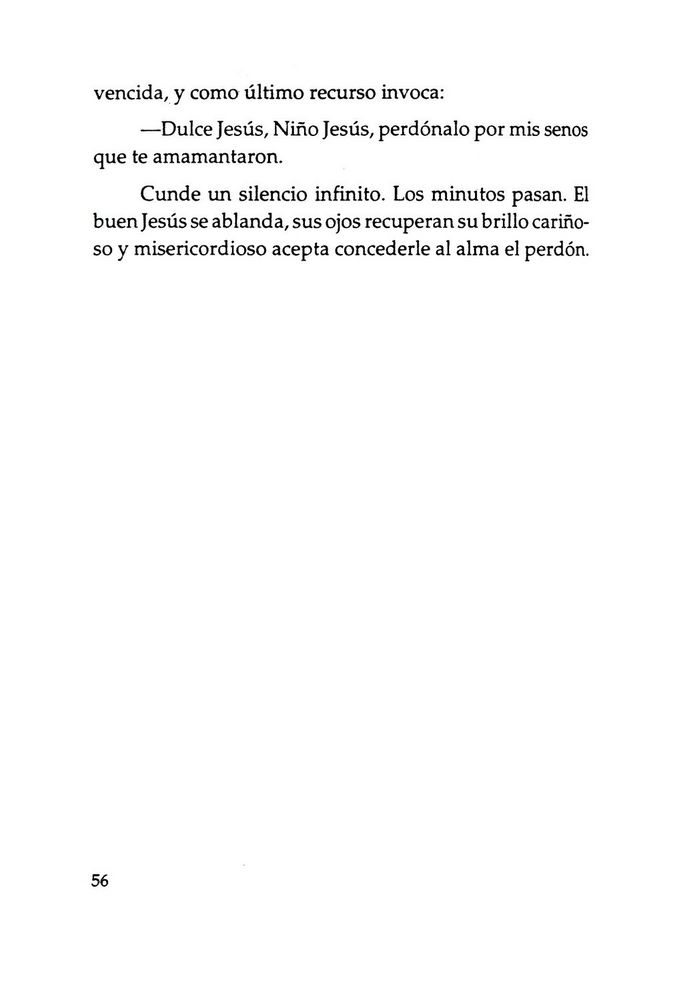 vencida, y como último recurso invoca:

—Dulce Jesús, Niño Jesús, perdónalo por mis senos que te amamantaron.

Cunde un silencio infinito. Los minutos pasan. El buen Jesús se ablanda, sus ojos recuperan su brillo cariñoso y misericordioso acepta concederle al alma el perdón.

56